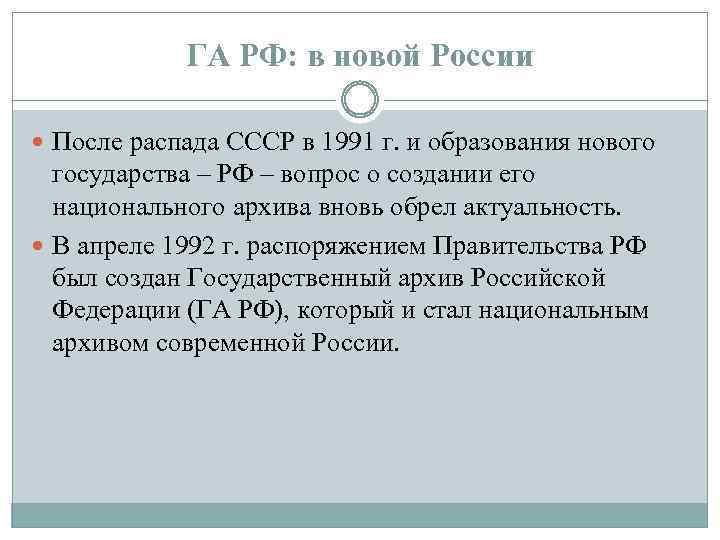 ГА РФ: в новой России

После распада СССР в 1991 г. и образования нового государства – РФ – вопрос о создании его национального архива вновь обрел актуальность.

В апреле 1992 г. распоряжением Правительства РФ был создан Государственный архив Российской Федерации (ГА РФ), который и стал национальным архивом современной России.